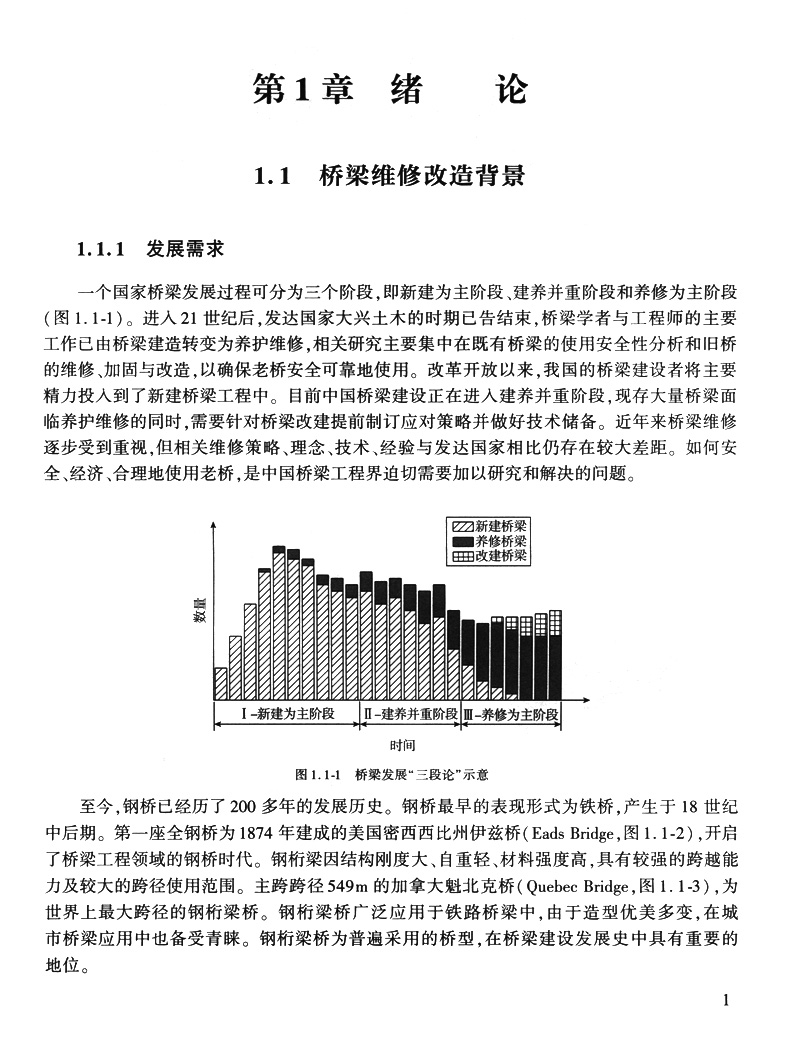 第1章 绪 论

1.1 桥梁维修改造背景

1.1.1 发展需求

一个国家桥梁发展过程可分为三个阶段，即新建为主阶段、建养并重阶段和养修为主阶段（图1.1-1）。进入21世纪后，发达国家大兴土木的时期已告结束，桥梁学者与工程师的主要工作已由桥梁建造转变为养护维修，相关研究主要集中在既有桥梁的使用安全性分析和旧桥的维修、加固与改造，以确保老桥安全可靠地使用。改革开放以来，我国的桥梁建设者将主要精力投入到了新建桥梁工程中。目前中国桥梁建设正在进入建养并重阶段，现存大量桥梁面临养护维修的同时，需要针对桥梁改建提前制订应对策略并做好技术储备。近年来桥梁维修逐步受到重视，但相关维修策略、理念、技术、经验与发达国家相比仍存在较大差距。如何安全、经济、合理地使用老桥，是中国桥梁工程界迫切需要加以研究和解决的问题。

新建桥梁
养修桥梁
改建桥梁
数量
Ⅰ-新建为主阶段
Ⅱ-建养并重阶段
Ⅲ-养修为主阶段
时间

图1.1-1 桥梁发展“三段论”示意

至今，钢桥已经历了200多年的发展历史。钢桥最早的表现形式为铁桥，产生于18世纪中后期。第一座全钢桥为1874年建成的美国密西西比州伊兹桥（Eads Bridge，图1.1-2），开启了桥梁工程领域的钢桥时代。钢桁梁因结构刚度大、自重轻、材料强度高，具有较强的跨越能力及较大的跨径使用范围。主跨跨径549m的加拿大魁北克桥（Quebec Bridge，图1.1-3），为世界上最大跨径的钢桁梁桥。钢桁梁桥广泛应用于铁路桥梁中，由于造型优美多变，在城市桥梁应用中也备受青睐。钢桁梁桥为普遍采用的桥型，在桥梁建设发展史中具有重要的地位。

1